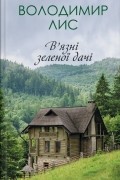 ВОЛОДИМИР ЛИС

В'язні зеленої дачі